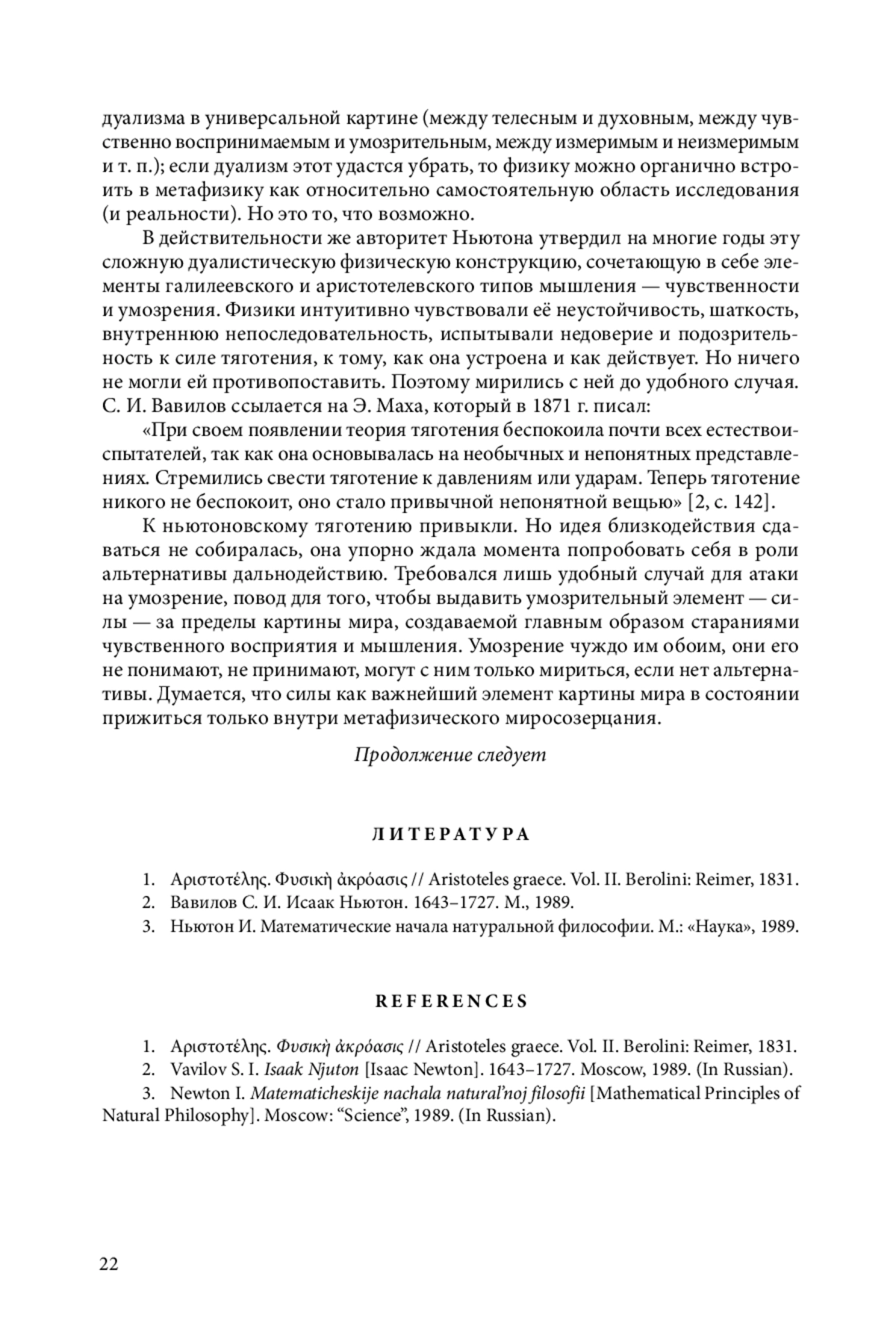 дуализма в универсальной картине (между телесным и духовным, между чувственно воспринимаемым и умозрительным, между измеримым и неизмеримым и т. п.); если дуализм этот удастся убрать, то физику можно органично встроить в метафизику как относительно самостоятельную область исследования (и реальности). Но это то, что возможно.

В действительности же авторитет Ньютона утвердил на многие годы эту сложную дуалистическую физическую конструкцию, сочетающую в себе элементы галилеевского и аристотелевского типов мышления — чувственности и умозрения. Физики интуитивно чувствовали её неустойчивость, шаткость, внутреннюю непоследовательность, испытывали недоверие и подозрительность к силе тяготения, к тому, как она устроена и как действует. Но ничего не могли ей противопоставить. Поэтому мирились с ней до удобного случая. С. И. Вавилов ссылается на Э. Маха, который в 1871 г. писал:

«При своем появлении теория тяготения беспокоила почти всех естествоиспытателей, так как она основывалась на необычных и непонятных представлениях. Стремились свести тяготение к давлениям или ударам. Теперь тяготение никого не беспокоит, оно стало привычной непонятной вещью» [2, с. 142].

К ньютоновскому тяготению привыкли. Но идея близкодействия сдаваться не собиралась, она упорно ждала момента попробовать себя в роли альтернативы дальнодействию. Требовался лишь удобный случай для атаки на умозрение, повод для того, чтобы выдавить умозрительный элемент — силы — за пределы картины мира, создаваемой главным образом стараниями чувственного восприятия и мышления. Умозрение чуждо им обоим, они его не понимают, не принимают, могут с ним только мириться, если нет альтернативы. Думается, что силы как важнейший элемент картины мира в состоянии прижиться только внутри метафизического миросозерцания.

Продолжение следует

ЛИТЕРАТУРА

1. Ἀριστοτέλης. Φυσικὴ ἀκρόασις // Aristoteles graece. Vol. II. Berolini: Reimer, 1831.
2. Вавилов С. И. Исаак Ньютон. 1643–1727. М., 1989.
3. Ньютон И. Математические начала натуральной философии. М.: «Наука», 1989.

REFERENCES

1. Ἀριστοτέλης. Φυσικὴ ἀκρόασις // Aristoteles graece. Vol. II. Berolini: Reimer, 1831.
2. Vavilov S. I. Isaak Njuton [Isaac Newton]. 1643–1727. Moscow, 1989. (In Russian).
3. Newton I. Matematicheskije nachala natural'noj filosofii [Mathematical Principles of Natural Philosophy]. Moscow: "Science", 1989. (In Russian).

22